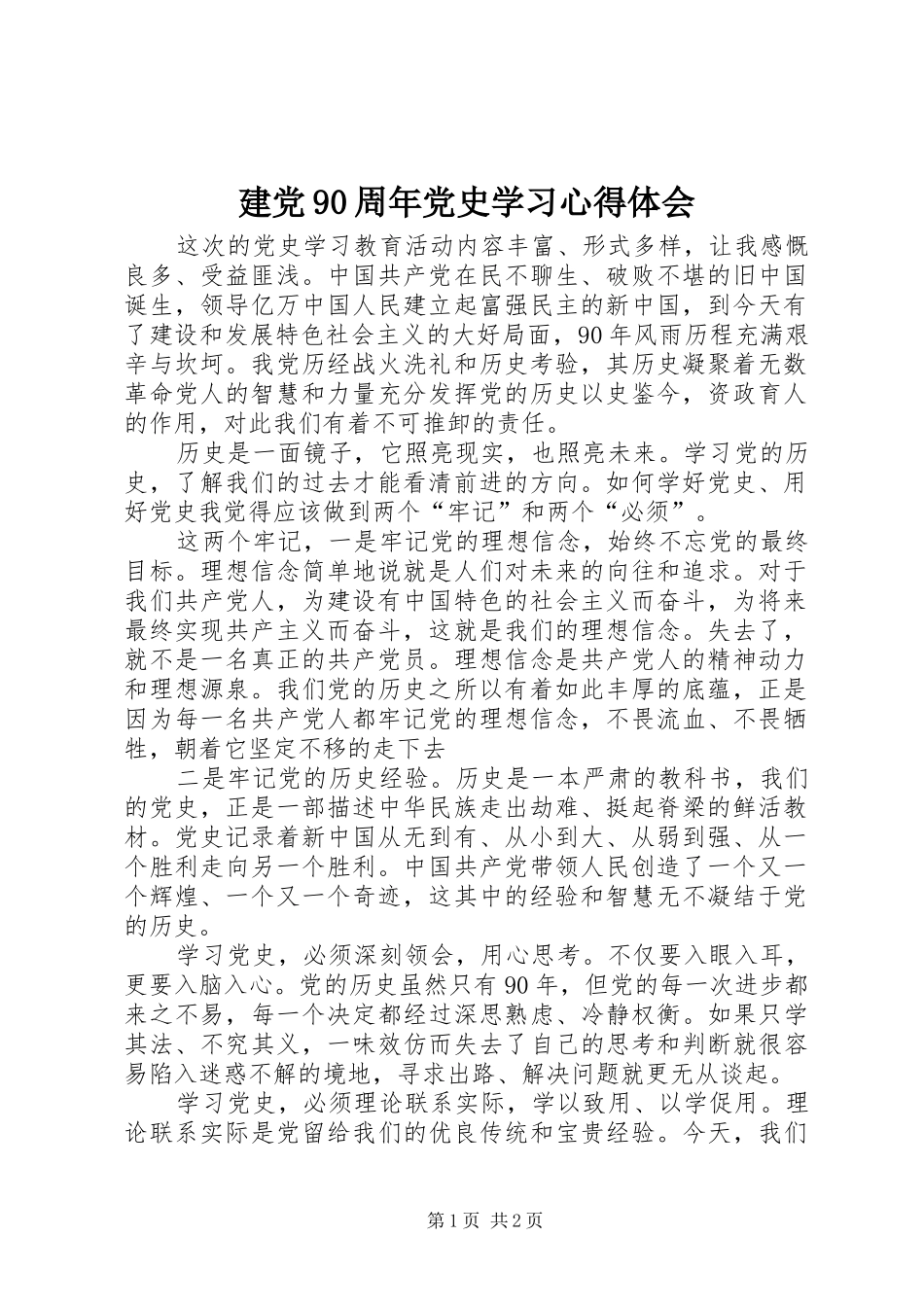 建党90周年党史学习心得体会

这次的党史学习教育活动内容丰富、形式多样，让我感慨良多、受益匪浅。中国共产党在民不聊生、破败不堪的旧中国诞生，领导亿万中国人民建立起富强民主的新中国，到今天有了建设和发展特色社会主义的大好局面，90年风雨历程充满艰辛与坎坷。我党历经战火洗礼和历史考验，其历史凝聚着无数革命党人的智慧和力量充分发挥党的历史以史鉴今，资政育人的作用，对此我们有着不可推卸的责任。

历史是一面镜子，它照亮现实，也照亮未来。学习党的历史，了解我们的过去才能看清前进的方向。如何学好党史、用好党史我觉得应该做到两个“牢记”和两个“必须”。

这两个牢记，一是牢记党的理想信念，始终不忘党的最终目标。理想信念简单地说就是人们对未来的向往和追求。对于我们共产党人，为建设有中国特色的社会主义而奋斗，为将来最终实现共产主义而奋斗，这就是我们的理想信念。失去了，就不是一名真正的共产党员。理想信念是共产党人的精神动力和理想源泉。我们党的历史之所以有着如此丰厚的底蕴，正是因为每一名共产党人都牢记党的理想信念，不畏流血、不畏牺牲，朝着它坚定不移的走下去

二是牢记党的历史经验。历史是一本严肃的教科书，我们的党史，正是一部描述中华民族走出劫难、挺起脊梁的鲜活教材。党史记录着新中国从无到有、从小到大、从弱到强、从一个胜利走向另一个胜利。中国共产党带领人民创造了一个又一个辉煌、一个又一个奇迹，这其中的经验和智慧无不凝结于党的历史。

学习党史，必须深刻领会，用心思考。不仅要入眼入耳，更要入脑入心。党的历史虽然只有90年，但党的每一次进步都来之不易，每一个决定都经过深思熟虑、冷静权衡。如果只学其法、不究其义，一味效仿而失去了自己的思考和判断就很容易陷入迷惑不解的境地，寻求出路、解决问题就更无从谈起。

学习党史，必须理论联系实际，学以致用、以学促用。理论联系实际是党留给我们的优良传统和宝贵经验。今天，我们

第1页 共2页